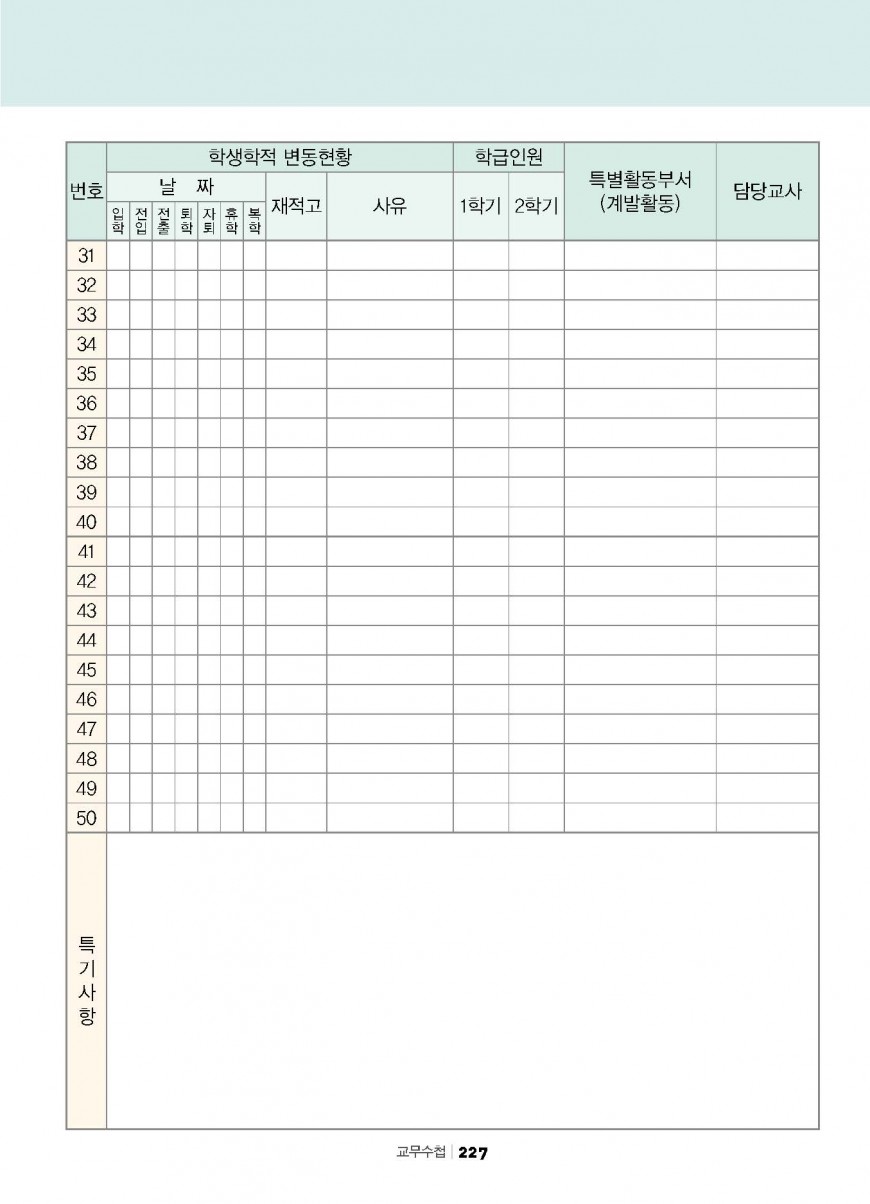 | 번호 | 학생학적 변동현황 | | | | | | | | | 학급인원 | | 특별활동부서 (계발활동) | 담당교사 |
|---|---|---|---|---|---|---|---|---|---|---|---|---|---|
| | 날 짜 | | | | | | | 재적고 | 사유 | 1학기 | 2학기 | | |
| | 입학 | 전입 | 전출 | 퇴학 | 자퇴 | 휴학 | 복학 | | | | | | |
| 31 | | | | | | | | | | | | | |
| 32 | | | | | | | | | | | | | |
| 33 | | | | | | | | | | | | | |
| 34 | | | | | | | | | | | | | |
| 35 | | | | | | | | | | | | | |
| 36 | | | | | | | | | | | | | |
| 37 | | | | | | | | | | | | | |
| 38 | | | | | | | | | | | | | |
| 39 | | | | | | | | | | | | | |
| 40 | | | | | | | | | | | | | |
| 41 | | | | | | | | | | | | | |
| 42 | | | | | | | | | | | | | |
| 43 | | | | | | | | | | | | | |
| 44 | | | | | | | | | | | | | |
| 45 | | | | | | | | | | | | | |
| 46 | | | | | | | | | | | | | |
| 47 | | | | | | | | | | | | | |
| 48 | | | | | | | | | | | | | |
| 49 | | | | | | | | | | | | | |
| 50 | | | | | | | | | | | | | |
| 특기사항 | | | | | | | | | | | | | |

교무수첩 | 227